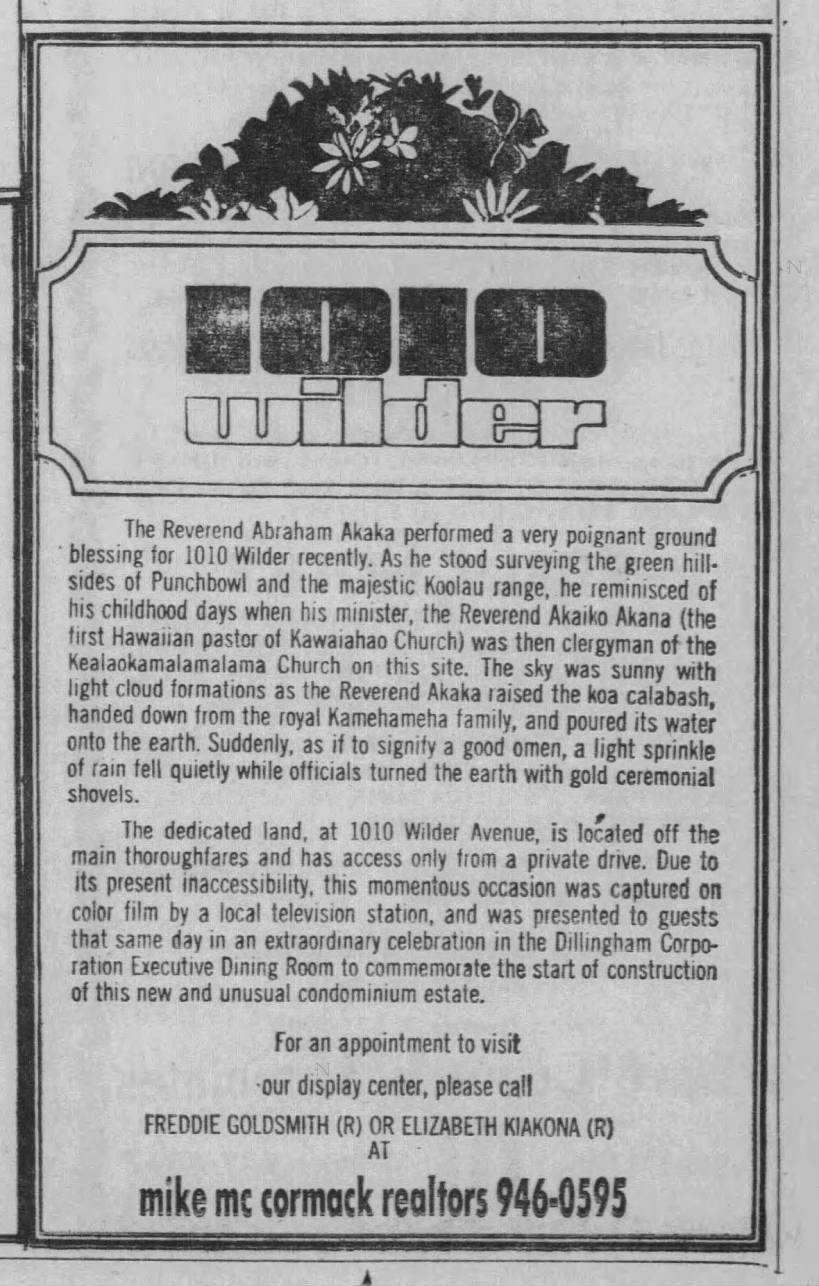 1010 wilder

The Reverend Abraham Akaka performed a very poignant ground blessing for 1010 Wilder recently. As he stood surveying the green hillsides of Punchbowl and the majestic Koolau range, he reminisced of his childhood days when his minister, the Reverend Akaiko Akana (the first Hawaiian pastor of Kawaiahao Church) was then clergyman of the Kealaokamalamalama Church on this site. The sky was sunny with light cloud formations as the Reverend Akaka raised the koa calabash, handed down from the royal Kamehameha family, and poured its water onto the earth. Suddenly, as if to signify a good omen, a light sprinkle of rain fell quietly while officials turned the earth with gold ceremonial shovels.

The dedicated land, at 1010 Wilder Avenue, is located off the main thoroughfares and has access only from a private drive. Due to its present inaccessibility, this momentous occasion was captured on color film by a local television station, and was presented to guests that same day in an extraordinary celebration in the Dillingham Corporation Executive Dining Room to commemorate the start of construction of this new and unusual condominium estate.

For an appointment to visit
our display center, please call
FREDDIE GOLDSMITH (R) OR ELIZABETH KIAKONA (R)
AT
mike mc cormack realtors 946-0595